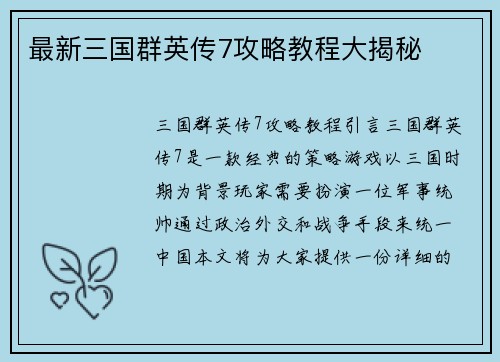 最新三国群英传7攻略教程大揭秘

三国群英传7攻略教程引言三国群英传7是一款经典的策略游戏以三国时期为背景玩家需要扮演一位军事统帅通过政治外交和战争手段来统一中国本文将为大家提供一份详细的